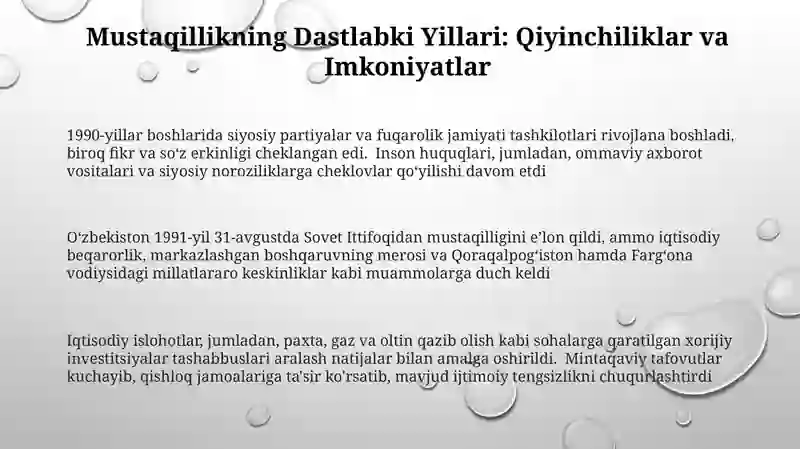 Mustaqillikning Dastlabki Yillari: Qiyinchiliklar va Imkoniyatlar

1990-yillar boshlarida siyosiy partiyalar va fuqarolik jamiyati tashkilotlari rivojlana boshladi, biroq fikr va so‘z erkinligi cheklangan edi. Inson huquqlari, jumladan, ommaviy axborot vositalari va siyosiy noroziliklarga cheklovlar qo‘yilishi davom etdi

O‘zbekiston 1991-yil 31-avgustda Sovet Ittifoqidan mustaqilligini e’lon qildi, ammo iqtisodiy beqarorlik, markazlashgan boshqaruvning merosi va Qoraqalpog‘iston hamda Farg‘ona vodiysidagi millatlararo keskinliklar kabi muammolarga duch keldi

Iqtisodiy islohotlar, jumladan, paxta, gaz va oltin qazib olish kabi sohalarga qaratilgan xorijiy investitsiyalar tashabbuslari aralash natijalar bilan amalga oshirildi. Mintaqaviy tafovutlar kuchayib, qishloq jamoalariga ta'sir ko'rsatib, mavjud ijtimoiy tengsizlikni chuqurlashtirdi